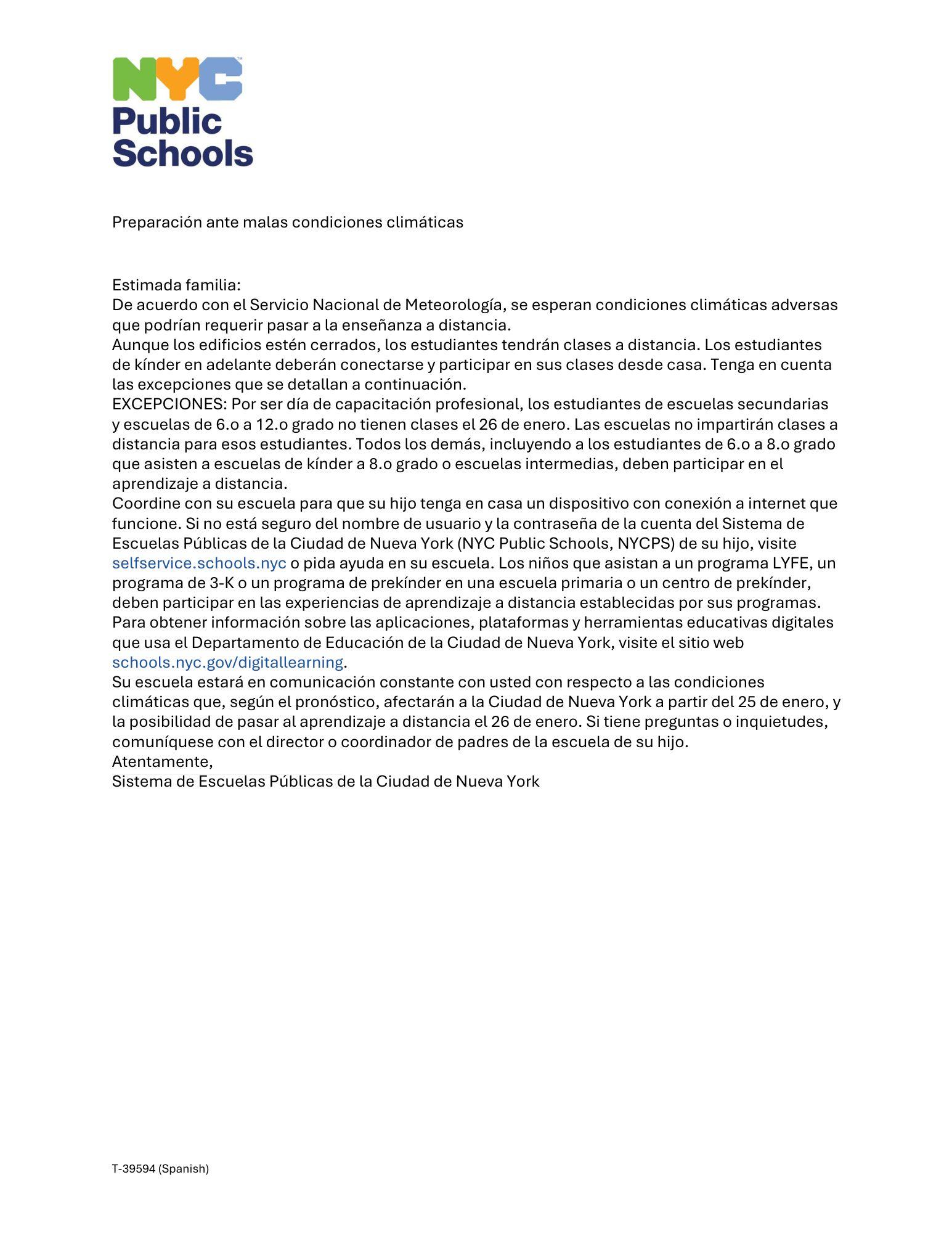 NYC
Public
Schools

Preparación ante malas condiciones climáticas

Estimada familia:
De acuerdo con el Servicio Nacional de Meteorología, se esperan condiciones climáticas adversas que podrían requerir pasar a la enseñanza a distancia.
Aunque los edificios estén cerrados, los estudiantes tendrán clases a distancia. Los estudiantes de kínder en adelante deberán conectarse y participar en sus clases desde casa. Tenga en cuenta las excepciones que se detallan a continuación.
EXCEPCIONES: Por ser día de capacitación profesional, los estudiantes de escuelas secundarias y escuelas de 6.o a 12.o grado no tienen clases el 26 de enero. Las escuelas no impartirán clases a distancia para esos estudiantes. Todos los demás, incluyendo a los estudiantes de 6.o a 8.o grado que asisten a escuelas de kínder a 8.o grado o escuelas intermedias, deben participar en el aprendizaje a distancia.
Coordine con su escuela para que su hijo tenga en casa un dispositivo con conexión a internet que funcione. Si no está seguro del nombre de usuario y la contraseña de la cuenta del Sistema de Escuelas Públicas de la Ciudad de Nueva York (NYC Public Schools, NYCPS) de su hijo, visite selfservice.schools.nyc o pida ayuda en su escuela. Los niños que asistan a un programa LYFE, un programa de 3-K o un programa de prekínder en una escuela primaria o un centro de prekínder, deben participar en las experiencias de aprendizaje a distancia establecidas por sus programas.
Para obtener información sobre las aplicaciones, plataformas y herramientas educativas digitales que usa el Departamento de Educación de la Ciudad de Nueva York, visite el sitio web schools.nyc.gov/digitallearning.
Su escuela estará en comunicación constante con usted con respecto a las condiciones climáticas que, según el pronóstico, afectarán a la Ciudad de Nueva York a partir del 25 de enero, y la posibilidad de pasar al aprendizaje a distancia el 26 de enero. Si tiene preguntas o inquietudes, comuníquese con el director o coordinador de padres de la escuela de su hijo.
Atentamente,
Sistema de Escuelas Públicas de la Ciudad de Nueva York

T-39594 (Spanish)